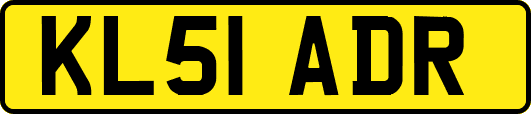 KL51 ADR